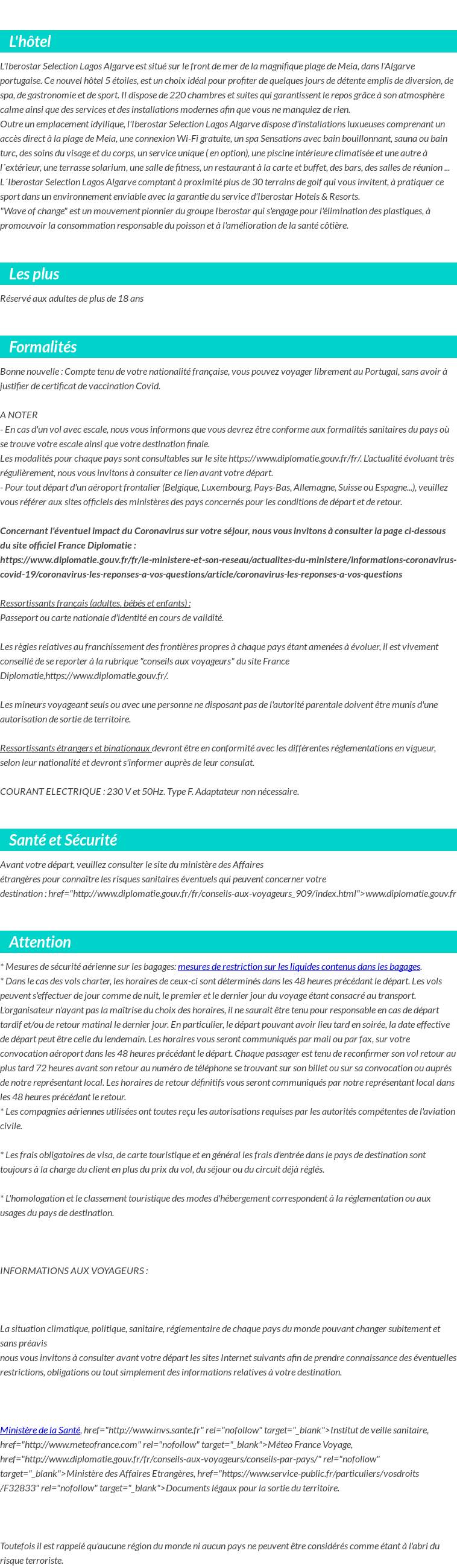 L'hôtel

L'Iberostar Selection Lagos Algarve est situé sur le front de mer de la magnifique plage de Meia, dans l'Algarve portugaise. Ce nouvel hôtel 5 étoiles, est un choix idéal pour profiter de quelques jours de détente emplis de diversion, de spa, de gastronomie et de sport. Il dispose de 220 chambres et suites qui garantissent le repos grâce à son atmosphère calme ainsi que des services et des installations modernes afin que vous ne manquiez de rien.
Outre un emplacement idyllique, l'Iberostar Selection Lagos Algarve dispose d'installations luxueuses comprenant un accès direct à la plage de Meia, une connexion Wi-Fi gratuite, un spa Sensations avec bain bouillonnant, sauna ou bain turc, des soins du visage et du corps, un service unique ( en option), une piscine intérieure climatisée et une autre à l´extérieur, une terrasse solarium, une salle de fitness, un restaurant à la carte et buffet, des bars, des salles de réunion ...
L´Iberostar Selection Lagos Algarve comptant à proximité plus de 30 terrains de golf qui vous invitent, à pratiquer ce sport dans un environnement enviable avec la garantie du service d'Iberostar Hotels & Resorts.
"Wave of change" est un mouvement pionnier du groupe Iberostar qui s'engage pour l'élimination des plastiques, à promouvoir la consommation responsable du poisson et à l'amélioration de la santé côtière.

Les plus

Réservé aux adultes de plus de 18 ans

Formalités

Bonne nouvelle : Compte tenu de votre nationalité française, vous pouvez voyager librement au Portugal, sans avoir à justifier de certificat de vaccination Covid.

A NOTER
- En cas d'un vol avec escale, nous vous informons que vous devrez être conforme aux formalités sanitaires du pays où se trouve votre escale ainsi que votre destination finale.
Les modalités pour chaque pays sont consultables sur le site https://www.diplomatie.gouv.fr/fr/. L'actualité évoluant très régulièrement, nous vous invitons à consulter ce lien avant votre départ.
- Pour tout départ d'un aéroport frontalier (Belgique, Luxembourg, Pays-Bas, Allemagne, Suisse ou Espagne...), veuillez vous référer aux sites officiels des ministères des pays concernés pour les conditions de départ et de retour.

Concernant l'éventuel impact du Coronavirus sur votre séjour, nous vous invitons à consulter la page ci-dessous du site officiel France Diplomatie :
https://www.diplomatie.gouv.fr/fr/le-ministere-et-son-reseau/actualites-du-ministere/informations-coronavirus-covid-19/coronavirus-les-reponses-a-vos-questions/article/coronavirus-les-reponses-a-vos-questions

Ressortissants français (adultes, bébés et enfants) :
Passeport ou carte nationale d'identité en cours de validité.

Les règles relatives au franchissement des frontières propres à chaque pays étant amenées à évoluer, il est vivement conseillé de se reporter à la rubrique "conseils aux voyageurs" du site France Diplomatie,https://www.diplomatie.gouv.fr/.

Les mineurs voyageant seuls ou avec une personne ne disposant pas de l'autorité parentale doivent être munis d'une autorisation de sortie de territoire.

Ressortissants étrangers et binationaux devront être en conformité avec les différentes réglementations en vigueur, selon leur nationalité et devront s'informer auprès de leur consulat.

COURANT ELECTRIQUE : 230 V et 50Hz. Type F. Adaptateur non nécessaire.

Santé et Sécurité

Avant votre départ, veuillez consulter le site du ministère des Affaires
étrangères pour connaître les risques sanitaires éventuels qui peuvent concerner votre
destination : href="http://www.diplomatie.gouv.fr/fr/conseils-aux-voyageurs_909/index.html">www.diplomatie.gouv.fr

Attention

* Mesures de sécurité aérienne sur les bagages: mesures de restriction sur les liquides contenus dans les bagages.
* Dans le cas des vols charter, les horaires de ceux-ci sont déterminés dans les 48 heures précédant le départ. Les vols peuvent s'effectuer de jour comme de nuit, le premier et le dernier jour du voyage étant consacré au transport. L'organisateur n'ayant pas la maîtrise du choix des horaires, il ne saurait être tenu pour responsable en cas de départ tardif et/ou de retour matinal le dernier jour. En particulier, le départ pouvant avoir lieu tard en soirée, la date effective de départ peut être celle du lendemain. Les horaires vous seront communiqués par mail ou par fax, sur votre convocation aéroport dans les 48 heures précédant le départ. Chaque passager est tenu de reconfirmer son vol retour au plus tard 72 heures avant son retour au numéro de téléphone se trouvant sur son billet ou sur sa convocation ou auprès de notre représentant local. Les horaires de retour définitifs vous seront communiqués par notre représentant local dans les 48 heures précédant le retour.
* Les compagnies aériennes utilisées ont toutes reçu les autorisations requises par les autorités compétentes de l'aviation civile.

* Les frais obligatoires de visa, de carte touristique et en général les frais d'entrée dans le pays de destination sont toujours à la charge du client en plus du prix du vol, du séjour ou du circuit déjà réglés.

* L'homologation et le classement touristique des modes d'hébergement correspondent à la réglementation ou aux usages du pays de destination.

INFORMATIONS AUX VOYAGEURS :

La situation climatique, politique, sanitaire, réglementaire de chaque pays du monde pouvant changer subitement et sans préavis
nous vous invitons à consulter avant votre départ les sites Internet suivants afin de prendre connaissance des éventuelles restrictions, obligations ou tout simplement des informations relatives à votre destination.

Ministère de la Santé, href="http://www.invs.sante.fr" rel="nofollow" target="_blank">Institut de veille sanitaire, href="http://www.meteofrance.com" rel="nofollow" target="_blank">Méteo France Voyage, href="http://www.diplomatie.gouv.fr/fr/conseils-aux-voyageurs/conseils-par-pays/" rel="nofollow" target="_blank">Ministère des Affaires Etrangères, href="https://www.service-public.fr/particuliers/vosdroits/F32833" rel="nofollow" target="_blank">Documents légaux pour la sortie du territoire.

Toutefois il est rappelé qu'aucune région du monde ni aucun pays ne peuvent être considérés comme étant à l'abri du risque terroriste.